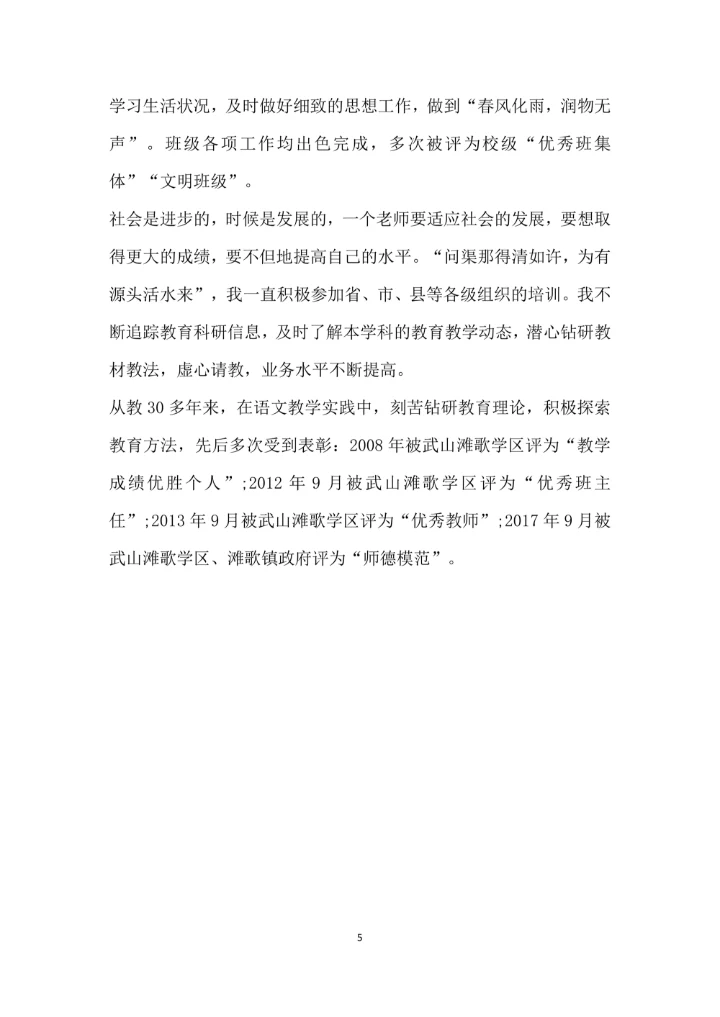 学习生活状况，及时做好细致的思想工作，做到“春风化雨，润物无声”。班级各项工作均出色完成，多次被评为校级“优秀班集体”“文明班级”。

社会是进步的，时候是发展的，一个老师要适应社会的发展，要想取得更大的成绩，要不但地提高自己的水平。“问渠那得清如许，为有源头活水来”，我一直积极参加省、市、县等各级组织的培训。我不断追踪教育科研信息，及时了解本学科的教育教学动态，潜心钻研教材教法，虚心请教，业务水平不断提高。

从教 30 多年来，在语文教学实践中，刻苦钻研教育理论，积极探索教育方法，先后多次受到表彰：2008 年被武山滩歌学区评为“教学成绩优胜个人”;2012 年 9 月被武山滩歌学区评为“优秀班主任”;2013 年 9 月被武山滩歌学区评为“优秀教师”;2017 年 9 月被武山滩歌学区、滩歌镇政府评为“师德模范”。

5